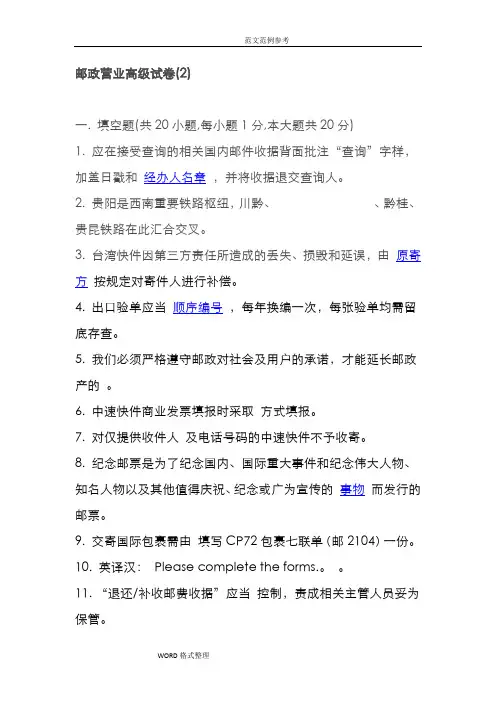 范文范例参考

邮政营业高级试卷(2)

一. 填空题(共 20 小题,每小题 1 分,本大题共 20 分)

1. 应在接受查询的相关国内邮件收据背面批注“查询”字样,加盖日戳和 经办人名章 ，并将收据退交查询人。

2. 贵阳是西南重要铁路枢纽,川黔、 、黔桂、贵昆铁路在此汇合交叉。

3. 台湾快件因第三方责任所造成的丢失、损毁和延误，由 原寄方 按规定对寄件人进行补偿。

4. 出口验单应当 顺序编号 ，每年换编一次，每张验单均需留底存查。

5. 我们必须严格遵守邮政对社会及用户的承诺，才能延长邮政产的 。

6. 中速快件商业发票填报时采取 方式填报。

7. 对仅提供收件人 及电话号码的中速快件不予收寄。

8. 纪念邮票是为了纪念国内、国际重大事件和纪念伟大人物、知名人物以及其他值得庆祝、纪念或广为宣传的 事物 而发行的邮票。

9. 交寄国际包裹需由 填写 CP72 包裹七联单 (邮 2104) 一份。

10. 英译汉： Please complete the forms.。 。

11. “退还/补收邮费收据”应当 控制，责成相关主管人员妥为保管。

WORD 格式整理